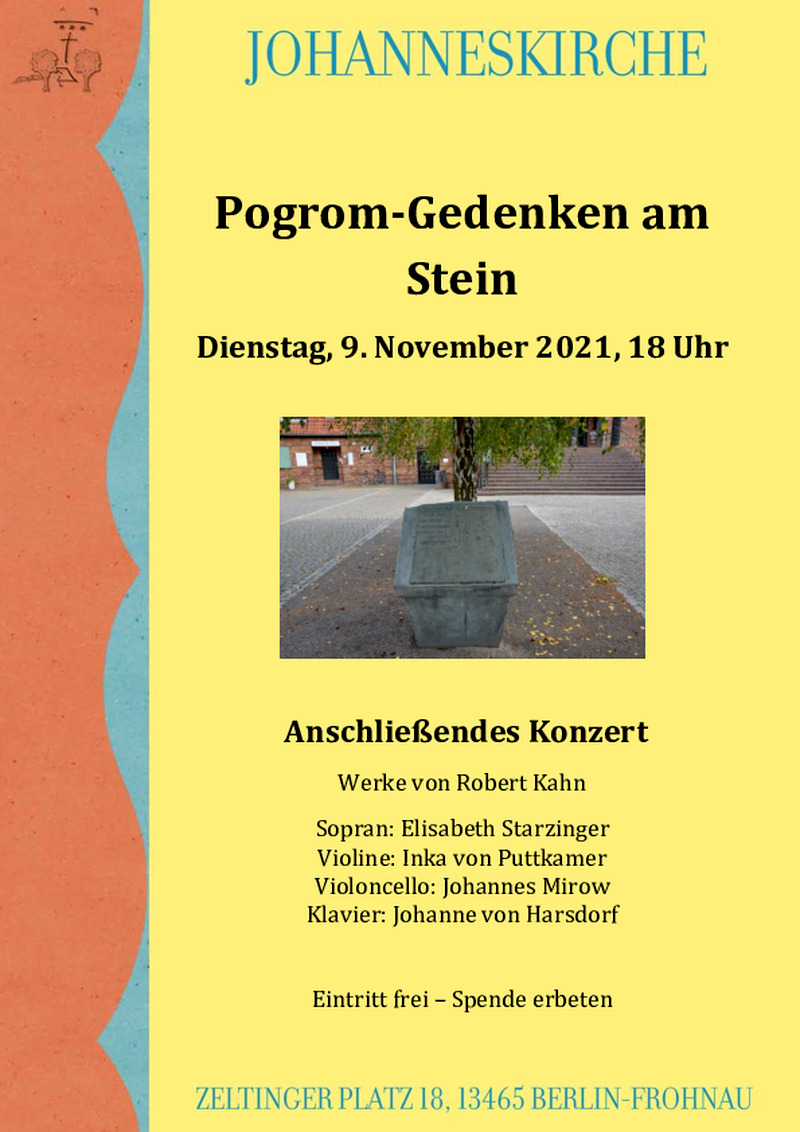 JOHANNESKIRCHE

Pogrom-Gedenken am Stein

Dienstag, 9. November 2021, 18 Uhr

Anschließendes Konzert

Werke von Robert Kahn

Sopran: Elisabeth Starzinger
Violine: Inka von Puttkamer
Violoncello: Johannes Mirow
Klavier: Johanne von Harsdorf

Eintritt frei – Spende erbeten

ZELTINGER PLATZ 18, 13465 BERLIN-FROHNAU